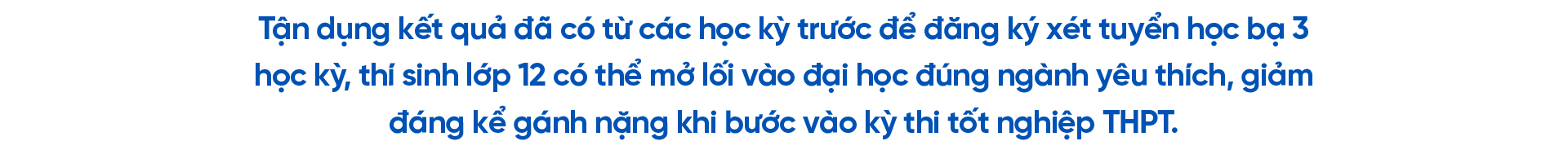 Tận dụng kết quả đã có từ các học kỳ trước để đăng ký xét tuyển học bạ 3 học kỳ, thí sinh lớp 12 có thể mở lối vào đại học đúng ngành yêu thích, giảm đáng kể gánh nặng khi bước vào kỳ thi tốt nghiệp THPT.